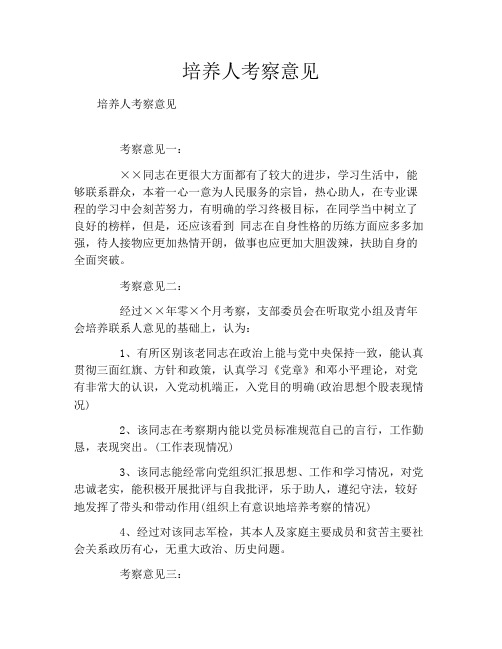 培养人考察意见

培养人考察意见

考察意见一：

××同志在更很大方面都有了较大的进步，学习生活中，能够联系群众，本着一心一意为人民服务的宗旨，热心助人，在专业课程的学习中会刻苦努力，有明确的学习终极目标，在同学当中树立了良好的榜样，但是，还应该看到 同志在自身性格的历练方面应多多加强，待人接物应更加热情开朗，做事也应更加大胆泼辣，扶助自身的全面突破。

考察意见二：

经过××年零×个月考察，支部委员会在听取党小组及青年会培养联系人意见的基础上，认为：

1、有所区别该老同志在政治上能与党中央保持一致，能认真贯彻三面红旗、方针和政策，认真学习《党章》和邓小平理论，对党有非常大的认识，入党动机端正，入党目的明确(政治思想个股表现情况)

2、该同志在考察期内能以党员标准规范自己的言行，工作勤恳，表现突出。(工作表现情况)

3、该同志能经常向党组织汇报思想、工作和学习情况，对党忠诚老实，能积极开展批评与自我批评，乐于助人，遵纪守法，较好地发挥了带头和带动作用(组织上有意识地培养考察的情况)

4、经过对该同志军检，其本人及家庭主要成员和贫苦主要社会关系政历有心，无重大政治、历史问题。

考察意见三：